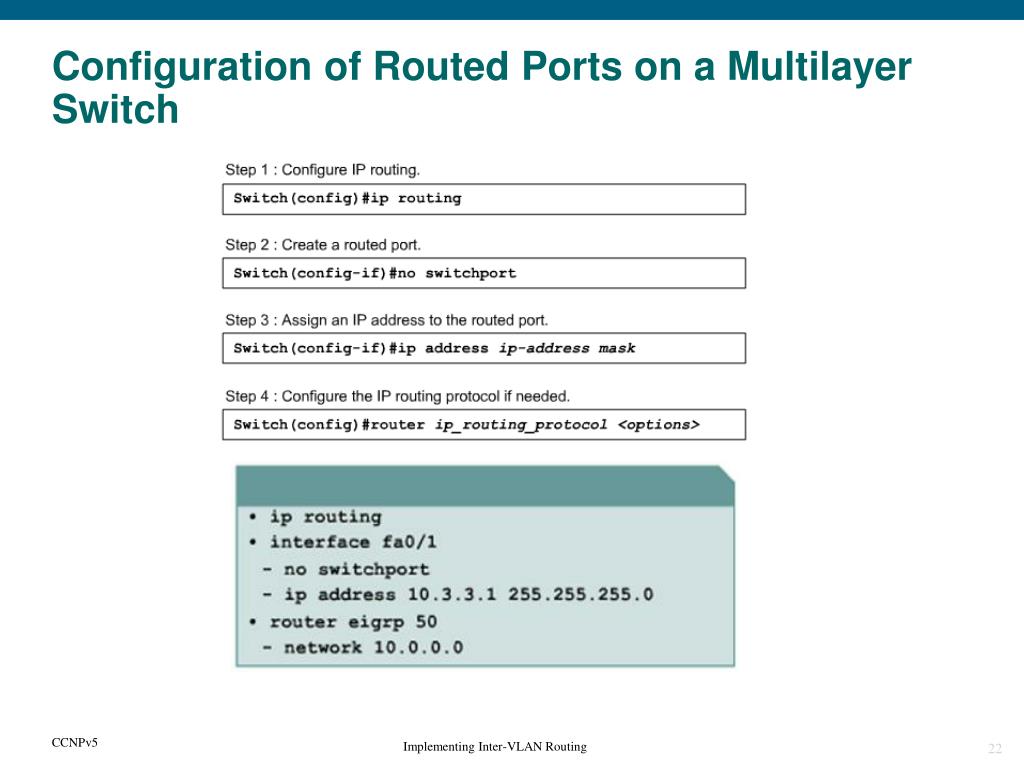 Configuration of Routed Ports on a Multilayer Switch

Step 1 : Configure IP routing.

Switch(config)#ip routing

Step 2 : Create a routed port.

Switch(config-if)#no switchport

Step 3 : Assign an IP address to the routed port.

Switch(config-if)#ip address ip-address mask

Step 4 : Configure the IP routing protocol if needed.

Switch(config)#router ip_routing_protocol <options>

• ip routing
• interface fa0/1
- no switchport
- ip address 10.3.3.1 255.255.255.0
• router eigrp 50
- network 10.0.0.0

CCNPv5

Implementing Inter-VLAN Routing

22